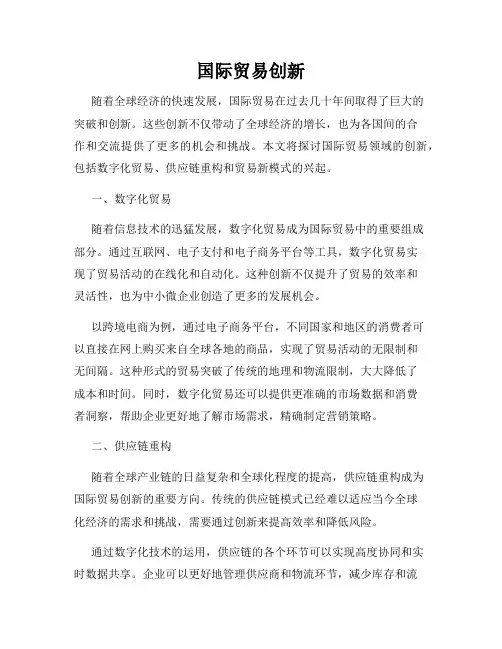 国际贸易创新

随着全球经济的快速发展，国际贸易在过去几十年间取得了巨大的突破和创新。这些创新不仅带动了全球经济的增长，也为各国间的合作和交流提供了更多的机会和挑战。本文将探讨国际贸易领域的创新，包括数字化贸易、供应链重构和贸易新模式的兴起。

一、数字化贸易

随着信息技术的迅猛发展，数字化贸易成为国际贸易中的重要组成部分。通过互联网、电子支付和电子商务平台等工具，数字化贸易实现了贸易活动的在线化和自动化。这种创新不仅提升了贸易的效率和灵活性，也为中小微企业创造了更多的发展机会。

以跨境电商为例，通过电子商务平台，不同国家和地区的消费者可以直接在网上购买来自全球各地的商品，实现了贸易活动的无限制和无间隔。这种形式的贸易突破了传统的地理和物流限制，大大降低了成本和时间。同时，数字化贸易还可以提供更准确的市场数据和消费者洞察，帮助企业更好地了解市场需求，精确制定营销策略。

二、供应链重构

随着全球产业链的日益复杂和全球化程度的提高，供应链重构成为国际贸易创新的重要方向。传统的供应链模式已经难以适应当今全球化经济的需求和挑战，需要通过创新来提高效率和降低风险。

通过数字化技术的运用，供应链的各个环节可以实现高度协同和实时数据共享。企业可以更好地管理供应商和物流环节，减少库存和流